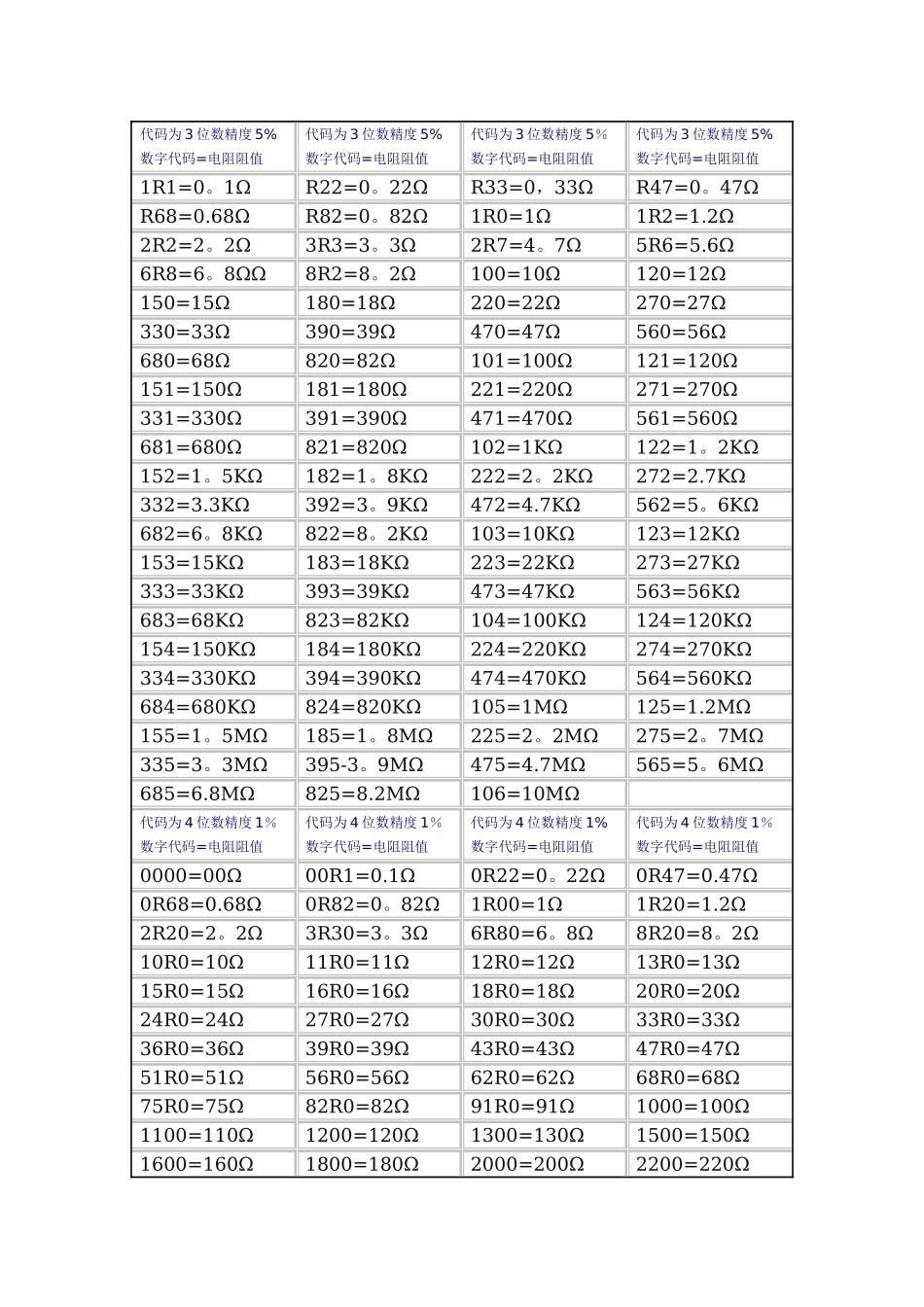 | 代码为3位数精度5% 数字代码=电阻阻值 | 代码为3位数精度5% 数字代码=电阻阻值 | 代码为3位数精度5% 数字代码=电阻阻值 | 代码为3位数精度5% 数字代码=电阻阻值 |
|---|---|---|---|
| 1R1=0。1Ω | R22=0。22Ω | R33=0，33Ω | R47=0。47Ω |
| R68=0.68Ω | R82=0。82Ω | 1R0=1Ω | 1R2=1.2Ω |
| 2R2=2。2Ω | 3R3=3。3Ω | 2R7=4。7Ω | 5R6=5.6Ω |
| 6R8=6。8ΩΩ | 8R2=8。2Ω | 100=10Ω | 120=12Ω |
| 150=15Ω | 180=18Ω | 220=22Ω | 270=27Ω |
| 330=33Ω | 390=39Ω | 470=47Ω | 560=56Ω |
| 680=68Ω | 820=82Ω | 101=100Ω | 121=120Ω |
| 151=150Ω | 181=180Ω | 221=220Ω | 271=270Ω |
| 331=330Ω | 391=390Ω | 471=470Ω | 561=560Ω |
| 681=680Ω | 821=820Ω | 102=1KΩ | 122=1。2KΩ |
| 152=1。5KΩ | 182=1。8KΩ | 222=2。2KΩ | 272=2.7KΩ |
| 332=3.3KΩ | 392=3。9KΩ | 472=4.7KΩ | 562=5。6KΩ |
| 682=6。8KΩ | 822=8。2KΩ | 103=10KΩ | 123=12KΩ |
| 153=15KΩ | 183=18KΩ | 223=22KΩ | 273=27KΩ |
| 333=33KΩ | 393=39KΩ | 473=47KΩ | 563=56KΩ |
| 683=68KΩ | 823=82KΩ | 104=100KΩ | 124=120KΩ |
| 154=150KΩ | 184=180KΩ | 224=220KΩ | 274=270KΩ |
| 334=330KΩ | 394=390KΩ | 474=470KΩ | 564=560KΩ |
| 684=680KΩ | 824=820KΩ | 105=1MΩ | 125=1.2MΩ |
| 155=1。5MΩ | 185=1。8MΩ | 225=2。2MΩ | 275=2。7MΩ |
| 335=3。3MΩ | 395-3。9MΩ | 475=4.7MΩ | 565=5。6MΩ |
| 685=6.8MΩ | 825=8.2MΩ | 106=10MΩ | |
| 代码为4位数精度1% 数字代码=电阻阻值 | 代码为4位数精度1% 数字代码=电阻阻值 | 代码为4位数精度1% 数字代码=电阻阻值 | 代码为4位数精度1% 数字代码=电阻阻值 |
| 0000=00Ω | 00R1=0.1Ω | 0R22=0。22Ω | 0R47=0.47Ω |
| 0R68=0.68Ω | 0R82=0。82Ω | 1R00=1Ω | 1R20=1.2Ω |
| 2R20=2。2Ω | 3R30=3。3Ω | 6R80=6。8Ω | 8R20=8。2Ω |
| 10R0=10Ω | 11R0=11Ω | 12R0=12Ω | 13R0=13Ω |
| 15R0=15Ω | 16R0=16Ω | 18R0=18Ω | 20R0=20Ω |
| 24R0=24Ω | 27R0=27Ω | 30R0=30Ω | 33R0=33Ω |
| 36R0=36Ω | 39R0=39Ω | 43R0=43Ω | 47R0=47Ω |
| 51R0=51Ω | 56R0=56Ω | 62R0=62Ω | 68R0=68Ω |
| 75R0=75Ω | 82R0=82Ω | 91R0=91Ω | 1000=100Ω |
| 1100=110Ω | 1200=120Ω | 1300=130Ω | 1500=150Ω |
| 1600=160Ω | 1800=180Ω | 2000=200Ω | 2200=220Ω |